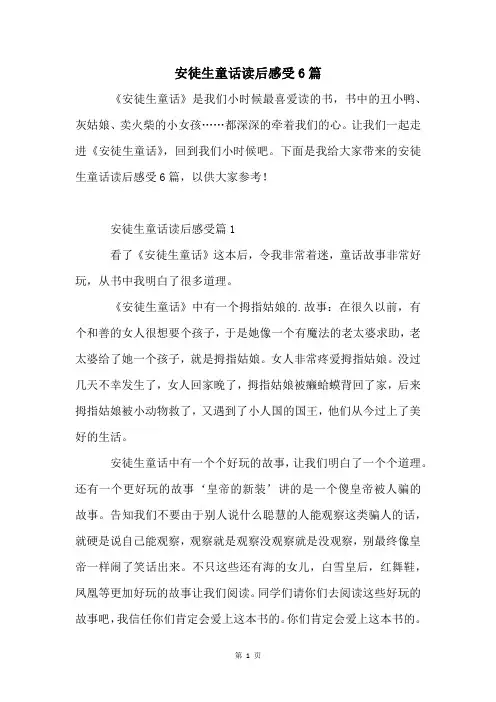 安徒生童话读后感受6篇

《安徒生童话》是我们小时候最喜爱读的书，书中的丑小鸭、灰姑娘、卖火柴的小女孩……都深深的牵着我们的心。让我们一起走进《安徒生童话》，回到我们小时候吧。下面是我给大家带来的安徒生童话读后感受6篇，以供大家参考！

安徒生童话读后感受篇1

看了《安徒生童话》这本后，令我非常着迷，童话故事非常好玩，从书中我明白了很多道理。

《安徒生童话》中有一个拇指姑娘的.故事：在很久以前，有个和善的女人很想要个孩子，于是她像一个有魔法的老太婆求助，老太婆给了她一个孩子，就是拇指姑娘。女人非常疼爱拇指姑娘。没过几天不幸发生了，女人回家晚了，拇指姑娘被癞蛤蟆背回了家，后来拇指姑娘被小动物救了，又遇到了小人国的国王，他们从今过上了美好的生活。

安徒生童话中有一个个好玩的故事，让我们明白了一个个道理。还有一个更好玩的故事‘皇帝的新装’讲的是一个傻皇帝被人骗的故事。告知我们不要由于别人说什么聪慧的人能观察这类骗人的话，就硬是说自己能观察，观察就是观察没观察就是没观察，别最终像皇帝一样闹了笑话出来。不只这些还有海的女儿，白雪皇后，红舞鞋，凤凰等更加好玩的故事让我们阅读。同学们请你们去阅读这些好玩的故事吧，我信任你们肯定会爱上这本书的。你们肯定会爱上这本书的。

第 1 页